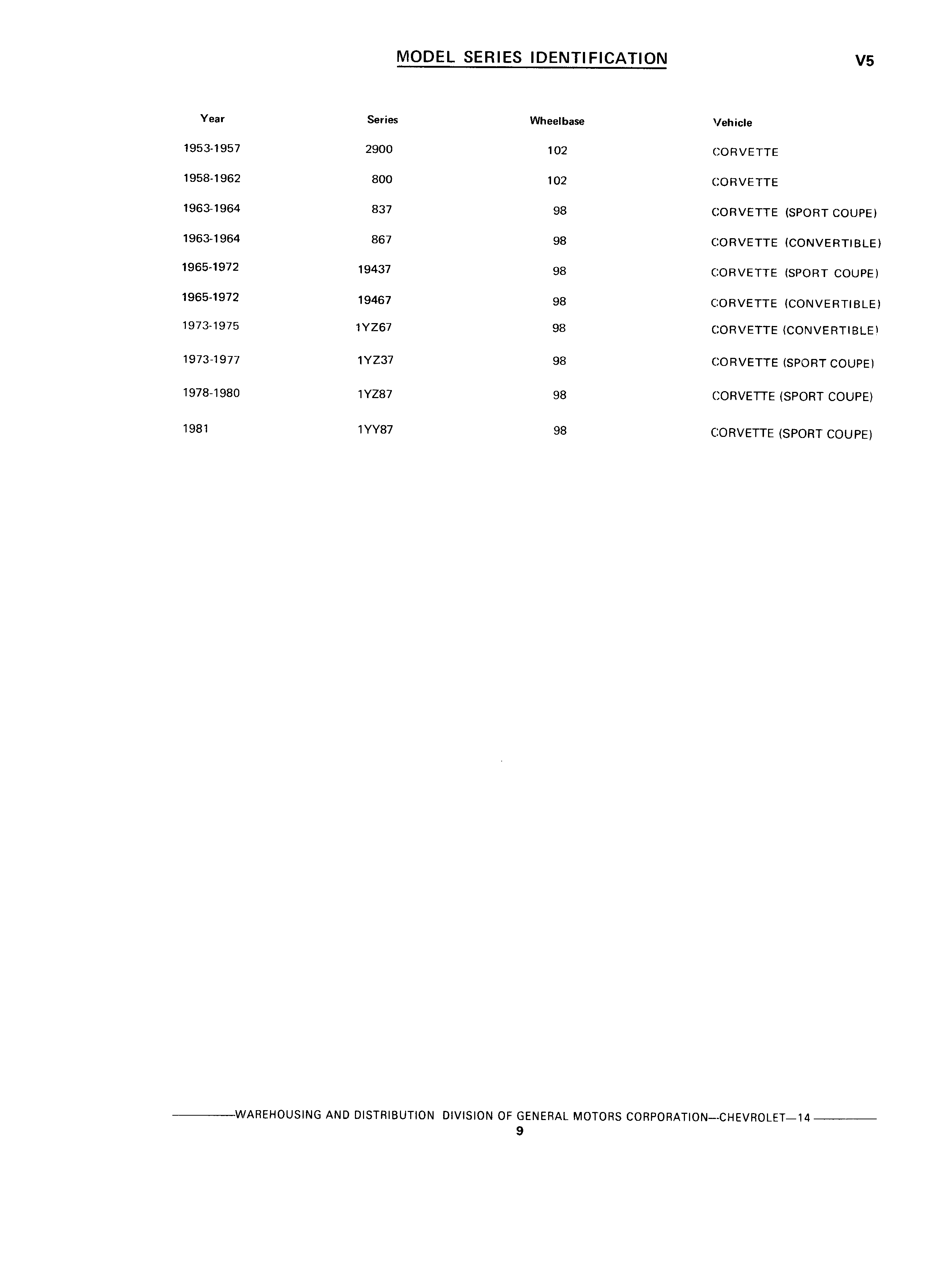 MODEL SERIES IDENTIFICATION

V5

| Year | Series | Wheelbase | Vehicle |
|---|---|---|---|
| 1953-1957 | 2900 | 102 | CORVETTE |
| 1958-1962 | 800 | 102 | CORVETTE |
| 1963-1964 | 837 | 98 | CORVETTE (SPORT COUPE) |
| 1963-1964 | 867 | 98 | CORVETTE (CONVERTIBLE) |
| 1965-1972 | 19437 | 98 | CORVETTE (SPORT COUPE) |
| 1965-1972 | 19467 | 98 | CORVETTE (CONVERTIBLE) |
| 1973-1975 | 1YZ67 | 98 | CORVETTE (CONVERTIBLE) |
| 1973-1977 | 1YZ37 | 98 | CORVETTE (SPORT COUPE) |
| 1978-1980 | 1YZ87 | 98 | CORVETTE (SPORT COUPE) |
| 1981 | 1YY87 | 98 | CORVETTE (SPORT COUPE) |

WAREHOUSING AND DISTRIBUTION DIVISION OF GENERAL MOTORS CORPORATION—CHEVROLET—14

9